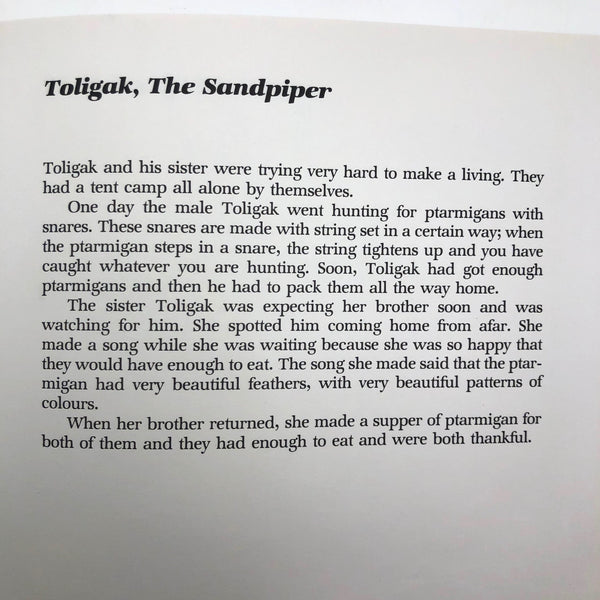 Toligak, The Sandpiper

Toligak and his sister were trying very hard to make a living. They had a tent camp all alone by themselves.

One day the male Toligak went hunting for ptarmigans with snares. These snares are made with string set in a certain way; when the ptarmigan steps in a snare, the string tightens up and you have caught whatever you are hunting. Soon, Toligak had got enough ptarmigans and then he had to pack them all the way home.

The sister Toligak was expecting her brother soon and was watching for him. She spotted him coming home from afar. She made a song while she was waiting because she was so happy that they would have enough to eat. The song she made said that the ptarmigan had very beautiful feathers, with very beautiful patterns of colours.

When her brother returned, she made a supper of ptarmigan for both of them and they had enough to eat and were both thankful.